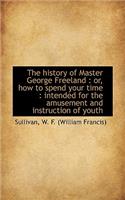 The history of Master George Freeland : or, how to spend your time : intended for the amusement and instruction of youth

Sullivan, W. F. (William Francis)